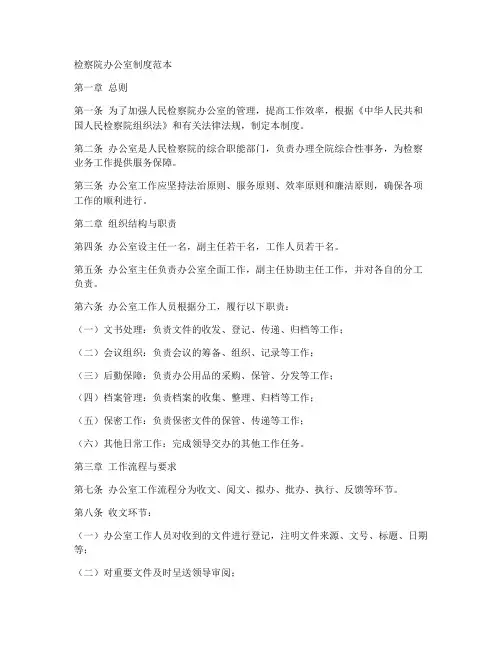 检察院办公室制度范本

第一章 总则

第一条 为了加强人民检察院办公室的管理，提高工作效率，根据《中华人民共和国人民检察院组织法》和有关法律法规，制定本制度。

第二条 办公室是人民检察院的综合职能部门，负责办理全院综合性事务，为检察业务工作提供服务保障。

第三条 办公室工作应坚持法治原则、服务原则、效率原则和廉洁原则，确保各项工作的顺利进行。

第二章 组织结构与职责

第四条 办公室设主任一名，副主任若干名，工作人员若干名。

第五条 办公室主任负责办公室全面工作，副主任协助主任工作，并对各自的分工负责。

第六条 办公室工作人员根据分工，履行以下职责：

（一）文书处理：负责文件的收发、登记、传递、归档等工作；

（二）会议组织：负责会议的筹备、组织、记录等工作；

（三）后勤保障：负责办公用品的采购、保管、分发等工作；

（四）档案管理：负责档案的收集、整理、归档等工作；

（五）保密工作：负责保密文件的保管、传递等工作；

（六）其他日常工作：完成领导交办的其他工作任务。

第三章 工作流程与要求

第七条 办公室工作流程分为收文、阅文、拟办、批办、执行、反馈等环节。

第八条 收文环节：

（一）办公室工作人员对收到的文件进行登记，注明文件来源、文号、标题、日期等；

（二）对重要文件及时呈送领导审阅；